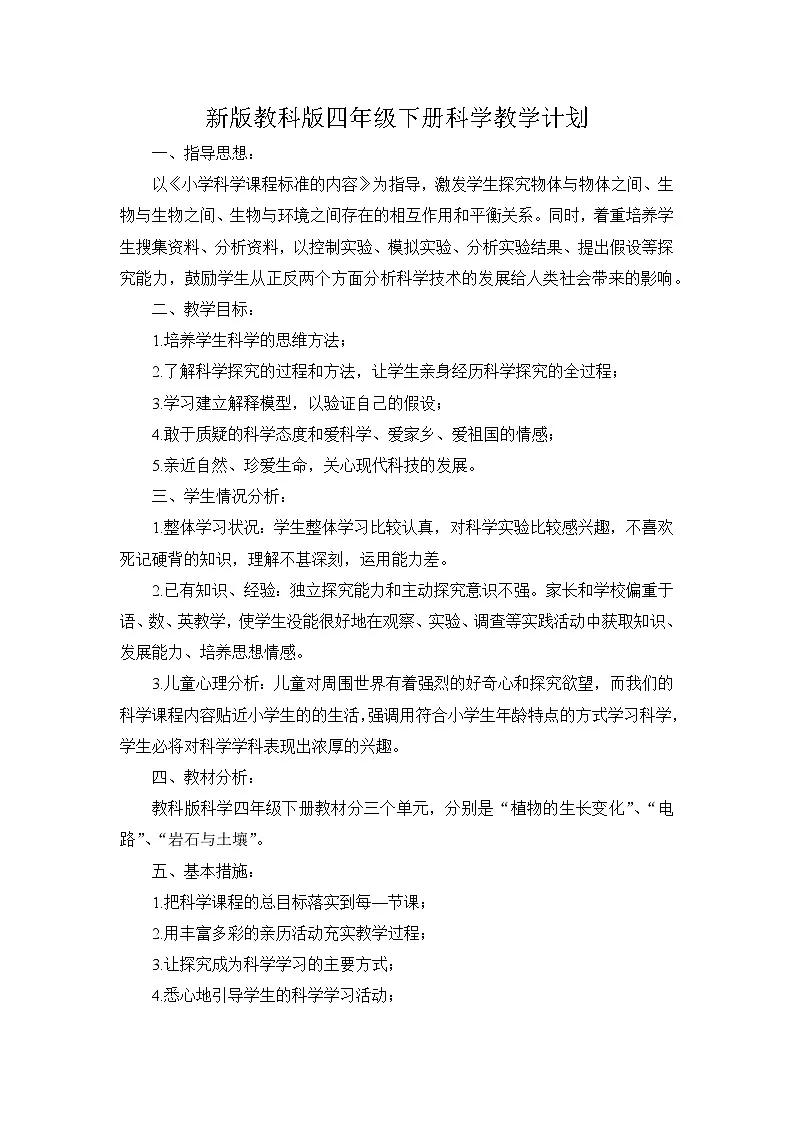 新版教科版四年级下册科学教学计划

一、指导思想：

以《小学科学课程标准的内容》为指导，激发学生探究物体与物体之间、生物与生物之间、生物与环境之间存在的相互作用和平衡关系。同时，着重培养学生搜集资料、分析资料，以控制实验、模拟实验、分析实验结果、提出假设等探究能力，鼓励学生从正反两个方面分析科学技术的发展给人类社会带来的影响。

二、教学目标：

1.培养学生科学的思维方法；

2.了解科学探究的过程和方法，让学生亲身经历科学探究的全过程；

3.学习建立解释模型，以验证自己的假设；

4.敢于质疑的科学态度和爱科学、爱家乡、爱祖国的情感；

5.亲近自然、珍爱生命，关心现代科技的发展。

三、学生情况分析：

1.整体学习状况：学生整体学习比较认真，对科学实验比较感兴趣，不喜欢死记硬背的知识，理解不甚深刻，运用能力差。

2.已有知识、经验：独立探究能力和主动探究意识不强。家长和学校偏重于语、数、英教学，使学生没能很好地在观察、实验、调查等实践活动中获取知识、发展能力、培养思想情感。

3.儿童心理分析：儿童对周围世界有着强烈的好奇心和探究欲望，而我们的科学课程内容贴近小学生的的生活，强调用符合小学生年龄特点的方式学习科学，学生必将对科学学科表现出浓厚的兴趣。

四、教材分析：

教科版科学四年级下册教材分三个单元，分别是“植物的生长变化”、“电路”、“岩石与土壤”。

五、基本措施：

1.把科学课程的总目标落实到每一节课；

2.用丰富多彩的亲历活动充实教学过程；

3.让探究成为科学学习的主要方式；

4.悉心地引导学生的科学学习活动；